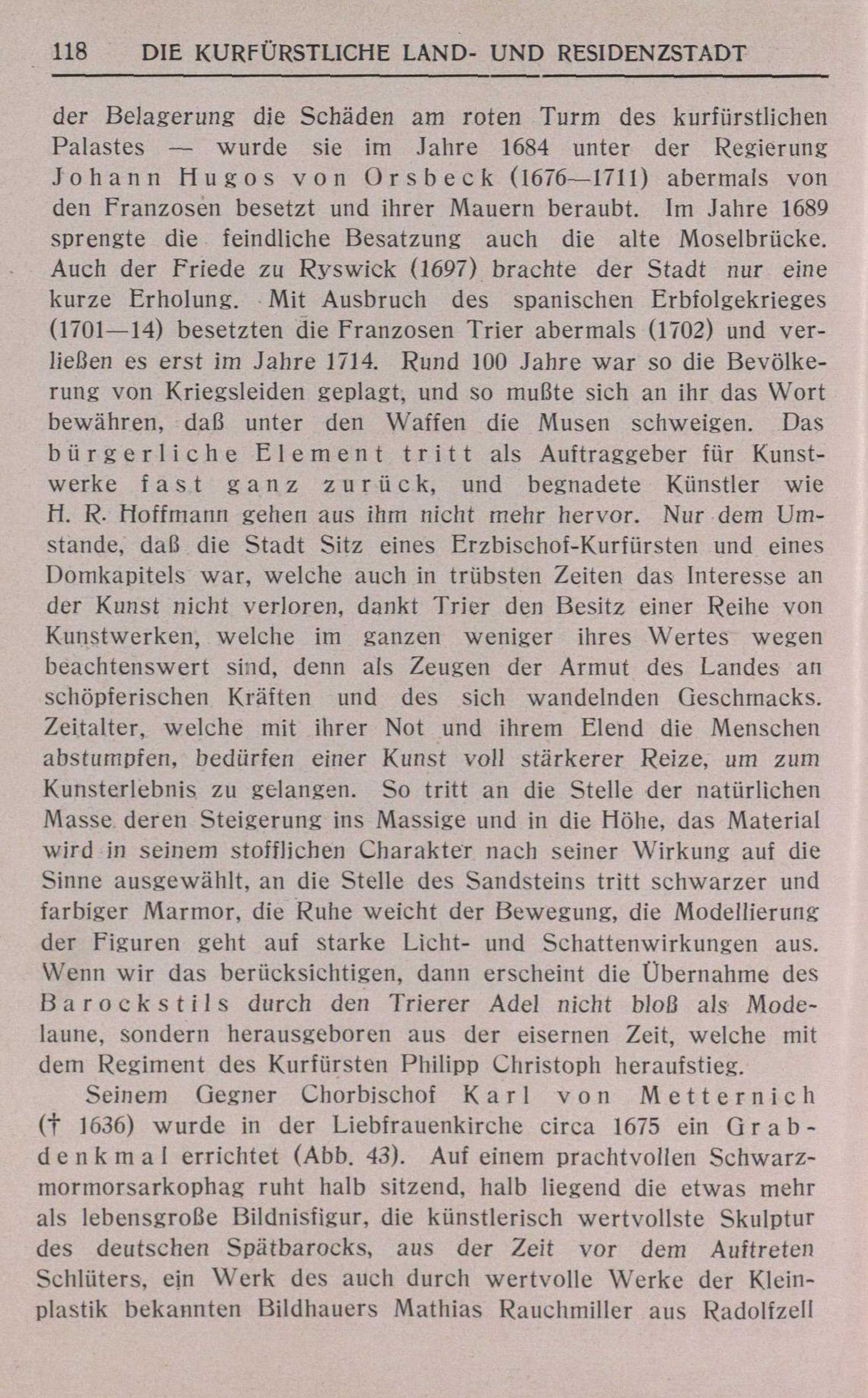 118 DIE KURFÜRSTLICHE LAND- UND RESIDENZSTADT

der Belagerung die Schäden am roten Turm des kurfürstlichen Palastes — wurde sie im Jahre 1684 unter der Regierung Johann Hugos von Orsbeck (1676—1711) abermals von den Franzosen besetzt und ihrer Mauern beraubt. Im Jahre 1689 sprengte die feindliche Besatzung auch die alte Moselbrücke. Auch der Friede zu Ryswick (1697) brachte der Stadt nur eine kurze Erholung. Mit Ausbruch des spanischen Erbfolgekrieges (1701—14) besetzten die Franzosen Trier abermals (1702) und verließen es erst im Jahre 1714. Rund 100 Jahre war so die Bevölkerung von Kriegsleiden geplagt, und so mußte sich an ihr das Wort bewähren, daß unter den Waffen die Musen schweigen. Das bürgerliche Element tritt als Auftraggeber für Kunstwerke fast ganz zurück, und begnadete Künstler wie H. R. Hoffmann gehen aus ihm nicht mehr hervor. Nur dem Umstande, daß die Stadt Sitz eines Erzbischof-Kurfürsten und eines Domkapitels war, welche auch in trübsten Zeiten das Interesse an der Kunst nicht verloren, dankt Trier den Besitz einer Reihe von Kunstwerken, welche im ganzen weniger ihres Wertes wegen beachtenswert sind, denn als Zeugen der Armut des Landes an schöpferischen Kräften und des sich wandelnden Geschmacks. Zeitalter, welche mit ihrer Not und ihrem Elend die Menschen abstumpfen, bedürfen einer Kunst voll stärkerer Reize, um zum Kunsterlebnis zu gelangen. So tritt an die Stelle der natürlichen Masse deren Steigerung ins Massige und in die Höhe, das Material wird in seinem stofflichen Charakter nach seiner Wirkung auf die Sinne ausgewählt, an die Stelle des Sandsteins tritt schwarzer und farbiger Marmor, die Ruhe weicht der Bewegung, die Modellierung der Figuren geht auf starke Licht- und Schattenwirkungen aus. Wenn wir das berücksichtigen, dann erscheint die Übernahme des Barockstils durch den Trierer Adel nicht bloß als Modelaune, sondern herausgeboren aus der eisernen Zeit, welche mit dem Regiment des Kurfürsten Philipp Christoph heraufstieg.

Seinem Gegner Chorbischof Karl von Metternich († 1636) wurde in der Liebfrauenkirche circa 1675 ein Grabdenkmal errichtet (Abb. 43). Auf einem prachtvollen Schwarzmormorsarkophag ruht halb sitzend, halb liegend die etwas mehr als lebensgroße Bildnisfigur, die künstlerisch wertvollste Skulptur des deutschen Spätbarocks, aus der Zeit vor dem Auftreten Schlüters, ein Werk des auch durch wertvolle Werke der Kleinplastik bekannten Bildhauers Mathias Rauchmiller aus Radolfzell